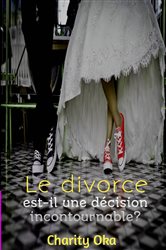 Le divorce
est-il une décision incontournable?

Charity Oka